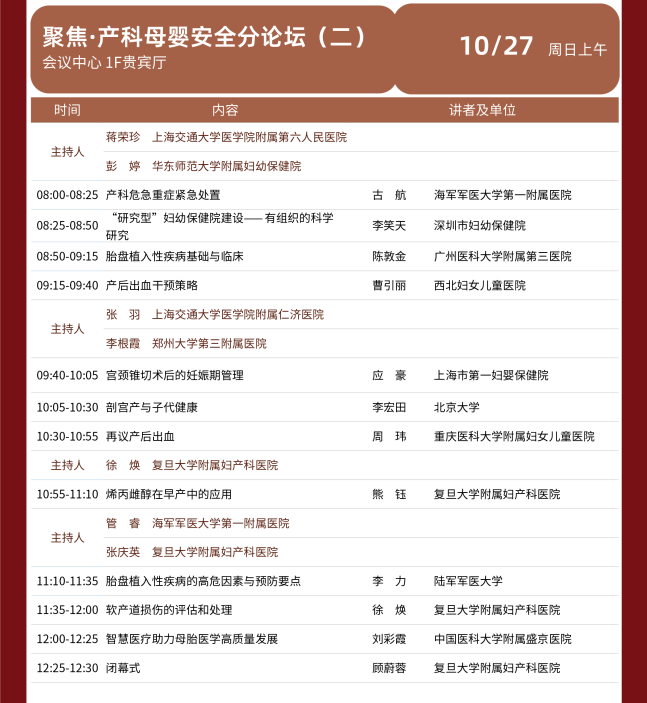 聚焦·产科母婴安全分论坛（二）
会议中心 1F贵宾厅

10/27 周日上午

| 时间 | 内容 | 讲者及单位 | |
|---|---|---|---|
| 主持人 | 蒋荣珍 上海交通大学医学院附属第六人民医院 | | |
| | 彭 婷 华东师范大学附属妇幼保健院 | | |
| 08:00-08:25 | 产科危急重症紧急处置 | 古 航 | 海军军医大学第一附属医院 |
| 08:25-08:50 | “研究型”妇幼保健院建设—— 有组织的科学研究 | 李笑天 | 深圳市妇幼保健院 |
| 08:50-09:15 | 胎盘植入性疾病基础与临床 | 陈敦金 | 广州医科大学附属第三医院 |
| 09:15-09:40 | 产后出血干预策略 | 曹引丽 | 西北妇女儿童医院 |
| 主持人 | 张 羽 上海交通大学医学院附属仁济医院 | | |
| | 李根霞 郑州大学第三附属医院 | | |
| 09:40-10:05 | 宫颈锥切术后的妊娠期管理 | 应 豪 | 上海市第一妇婴保健院 |
| 10:05-10:30 | 剖宫产与子代健康 | 李宏田 | 北京大学 |
| 10:30-10:55 | 再议产后出血 | 周 玮 | 重庆医科大学附属妇女儿童医院 |
| 主持人 | 徐 焕 复旦大学附属妇产科医院 | | |
| 10:55-11:10 | 烯丙雌醇在早产中的应用 | 熊 钰 | 复旦大学附属妇产科医院 |
| 主持人 | 管 睿 海军军医大学第一附属医院 | | |
| | 张庆英 复旦大学附属妇产科医院 | | |
| 11:10-11:35 | 胎盘植入性疾病的高危因素与预防要点 | 李 力 | 陆军军医大学 |
| 11:35-12:00 | 软产道损伤的评估和处理 | 徐 焕 | 复旦大学附属妇产科医院 |
| 12:00-12:25 | 智慧医疗助力母胎医学高质量发展 | 刘彩霞 | 中国医科大学附属盛京医院 |
| 12:25-12:30 | 闭幕式 | 顾蔚蓉 | 复旦大学附属妇产科医院 |